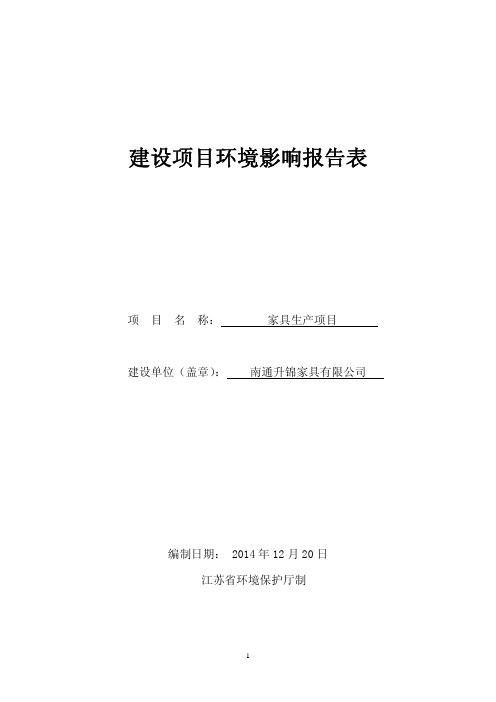 建设项目环境影响报告表

项　目　名　称：　　家具生产项目

建设单位（盖章）：　南通升锦家具有限公司

编制日期：　2014 年 12 月 20 日

江苏省环境保护厅制

1